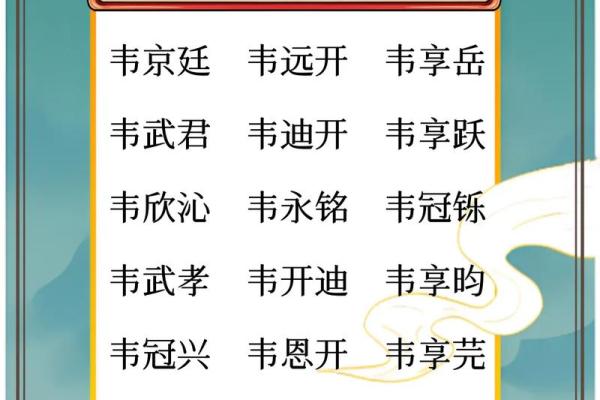 韦京廷　韦远开　韦享岳

韦武君　韦迪开　韦享跃

韦欣沁　韦永铭　韦冠铄

韦武孝　韦开迪　韦享昀

韦冠兴　韦恩开　韦享芫